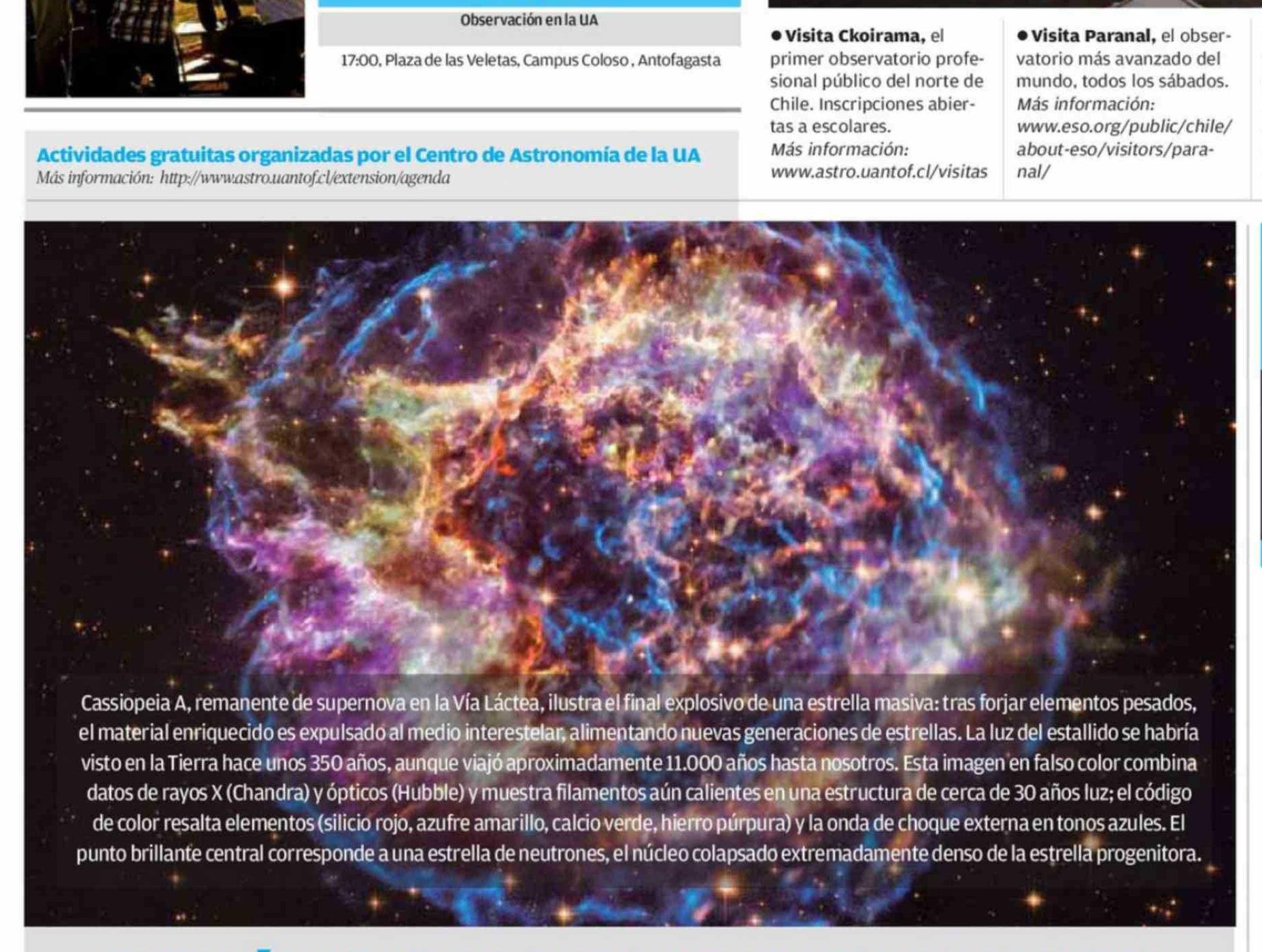 Observación en la UA

17:00, Plaza de las Veletas, Campus Coloso , Antofagasta

Actividades gratuitas organizadas por el Centro de Astronomía de la UA
Más información: http://www.astro.uantof.cl/extension/agenda

• Visita Ckoirama, el primer observatorio profesional público del norte de Chile. Inscripciones abiertas a escolares.
Más información: www.astro.uantof.cl/visitas

• Visita Paranal, el observatorio más avanzado del mundo, todos los sábados.
Más información: www.eso.org/public/chile/about-eso/visitors/paranal/

Cassiopeia A, remanente de supernova en la Vía Láctea, ilustra el final explosivo de una estrella masiva: tras forjar elementos pesados, el material enriquecido es expulsado al medio interestelar, alimentando nuevas generaciones de estrellas. La luz del estallido se habría visto en la Tierra hace unos 350 años, aunque viajó aproximadamente 11.000 años hasta nosotros. Esta imagen en falso color combina datos de rayos X (Chandra) y ópticos (Hubble) y muestra filamentos aún calientes en una estructura de cerca de 30 años luz; el código de color resalta elementos (silicio rojo, azufre amarillo, calcio verde, hierro púrpura) y la onda de choque externa en tonos azules. El punto brillante central corresponde a una estrella de neutrones, el núcleo colapsado extremadamente denso de la estrella progenitora.